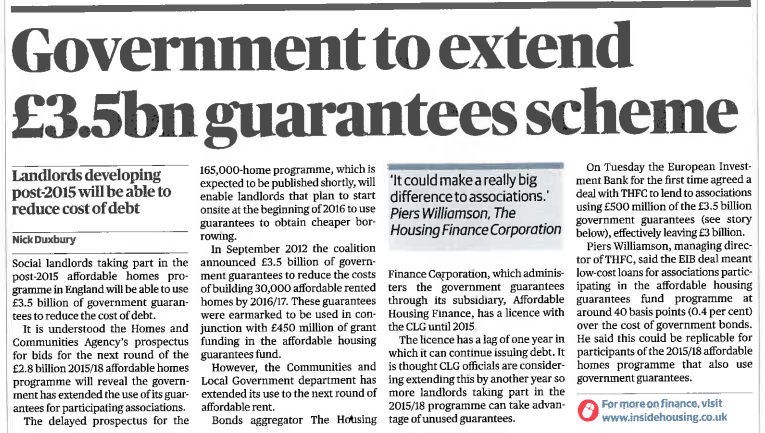 Government to extend £3.5bn guarantees scheme

Landlords developing post-2015 will be able to reduce cost of debt

Nick Duxbury

Social landlords taking part in the post-2015 affordable homes programme in England will be able to use £3.5 billion of government guarantees to reduce the cost of debt.

It is understood the Homes and Communities Agency's prospectus for bids for the next round of the £2.8 billion 2015/18 affordable homes programme will reveal the government has extended the use of its guarantees for participating associations.

The delayed prospectus for the 165,000-home programme, which is expected to be published shortly, will enable landlords that plan to start onsite at the beginning of 2016 to use guarantees to obtain cheaper borrowing.

In September 2012 the coalition announced £3.5 billion of government guarantees to reduce the costs of building 30,000 affordable rented homes by 2016/17. These guarantees were earmarked to be used in conjunction with £450 million of grant funding in the affordable housing guarantees fund.

However, the Communities and Local Government department has extended its use to the next round of affordable rent.

Bonds aggregator The Housing

'It could make a really big difference to associations.'
Piers Williamson, The Housing Finance Corporation

Finance Corporation, which administers the government guarantees through its subsidiary, Affordable Housing Finance, has a licence with the CLG until 2015.

The licence has a lag of one year in which it can continue issuing debt. It is thought CLG officials are considering extending this by another year so more landlords taking part in the 2015/18 programme can take advantage of unused guarantees.

On Tuesday the European Investment Bank for the first time agreed a deal with THFC to lend to associations using £500 million of the £3.5 billion government guarantees (see story below), effectively leaving £3 billion.

Piers Williamson, managing director of THFC, said the EIB deal meant low-cost loans for associations participating in the affordable housing guarantees fund programme at around 40 basis points (0.4 per cent) over the cost of government bonds. He said this could be replicable for participants of the 2015/18 affordable homes programme that also use government guarantees.

For more on finance, visit www.insidehousing.co.uk